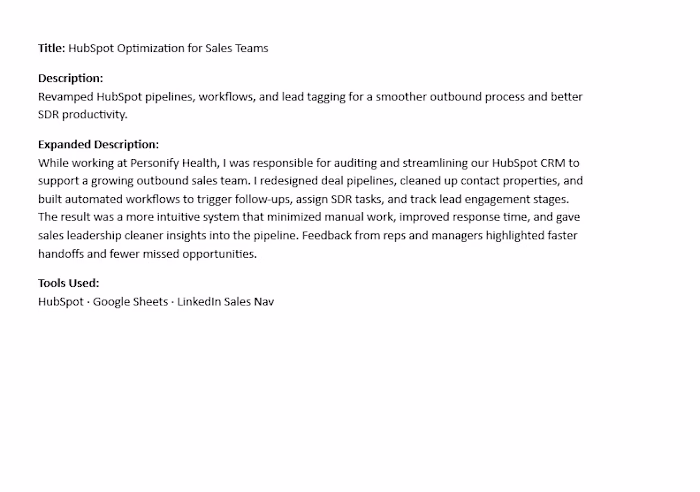 Title: HubSpot Optimization for Sales Teams

Description:
Revamped HubSpot pipelines, workflows, and lead tagging for a smoother outbound process and better SDR productivity.

Expanded Description:
While working at Personify Health, I was responsible for auditing and streamlining our HubSpot CRM to support a growing outbound sales team. I redesigned deal pipelines, cleaned up contact properties, and built automated workflows to trigger follow-ups, assign SDR tasks, and track lead engagement stages. The result was a more intuitive system that minimized manual work, improved response time, and gave sales leadership cleaner insights into the pipeline. Feedback from reps and managers highlighted faster handoffs and fewer missed opportunities.

Tools Used:
HubSpot · Google Sheets · LinkedIn Sales Nav